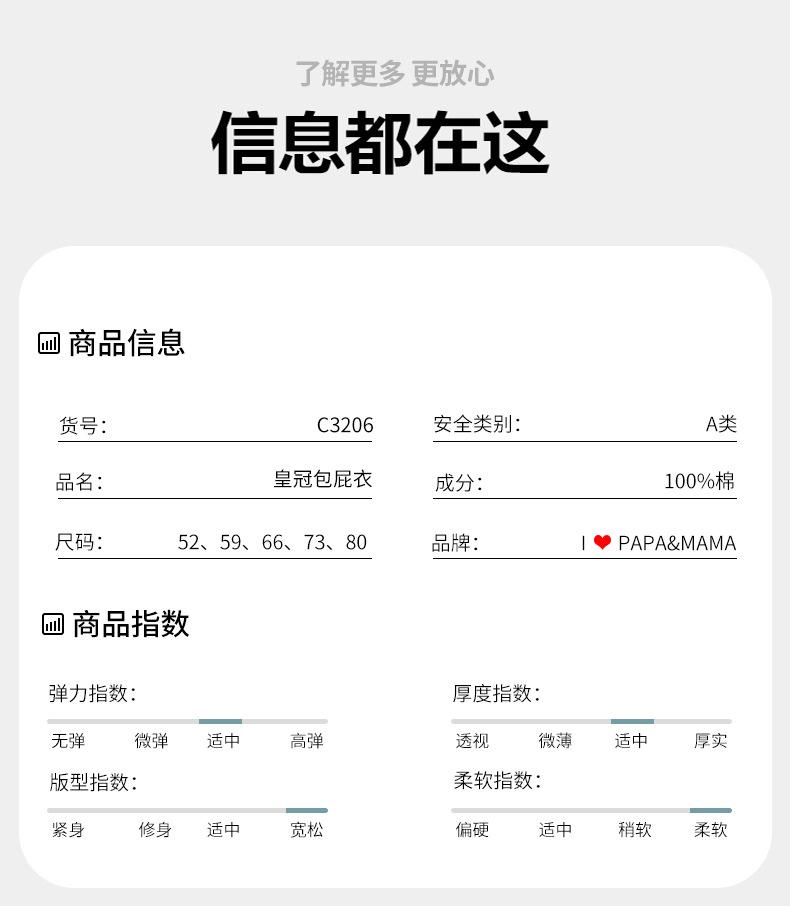 了解更多 更放心
信息都在这

商品信息

货号: C3206
品名: 皇冠包屁衣
尺码: 52、59、66、73、80

安全类别: A类
成分: 100%棉
品牌: I ❤ PAPA&MAMA

商品指数

弹力指数:
无弹 微弹 适中 高弹

版型指数:
紧身 修身 适中 宽松

厚度指数:
透视 微薄 适中 厚实

柔软指数:
偏硬 适中 稍软 柔软